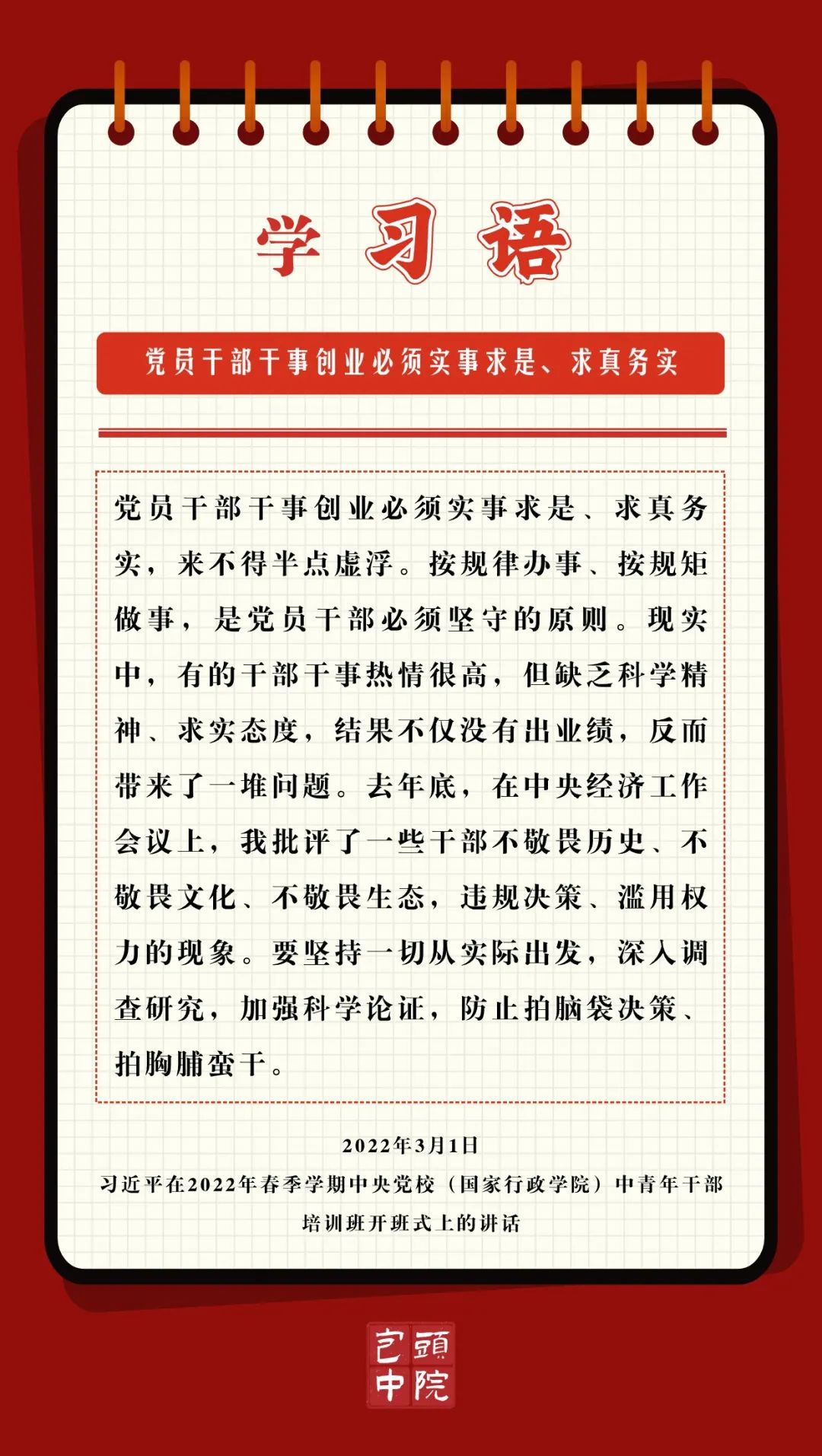 学习语

党员干部干事创业必须实事求是、求真务实

党员干部干事创业必须实事求是、求真务实，来不得半点虚浮。按规律办事、按规矩做事，是党员干部必须坚守的原则。现实中，有的干部干事热情很高，但缺乏科学精神、求实态度，结果不仅没有出业绩，反而带来了一堆问题。去年底，在中央经济工作会议上，我批评了一些干部不敬畏历史、不敬畏文化、不敬畏生态，违规决策、滥用权力的现象。要坚持一切从实际出发，深入调查研究，加强科学论证，防止拍脑袋决策、拍胸脯蛮干。

2022年3月1日

习近平在2022年春季学期中央党校（国家行政学院）中青年干部培训班开班式上的讲话

包頭中院